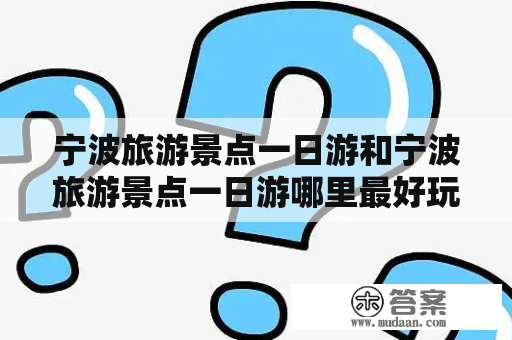 宁波旅游景点一日游和宁波旅游景点一日游哪里最好玩

木 答案
www.mudaan.com